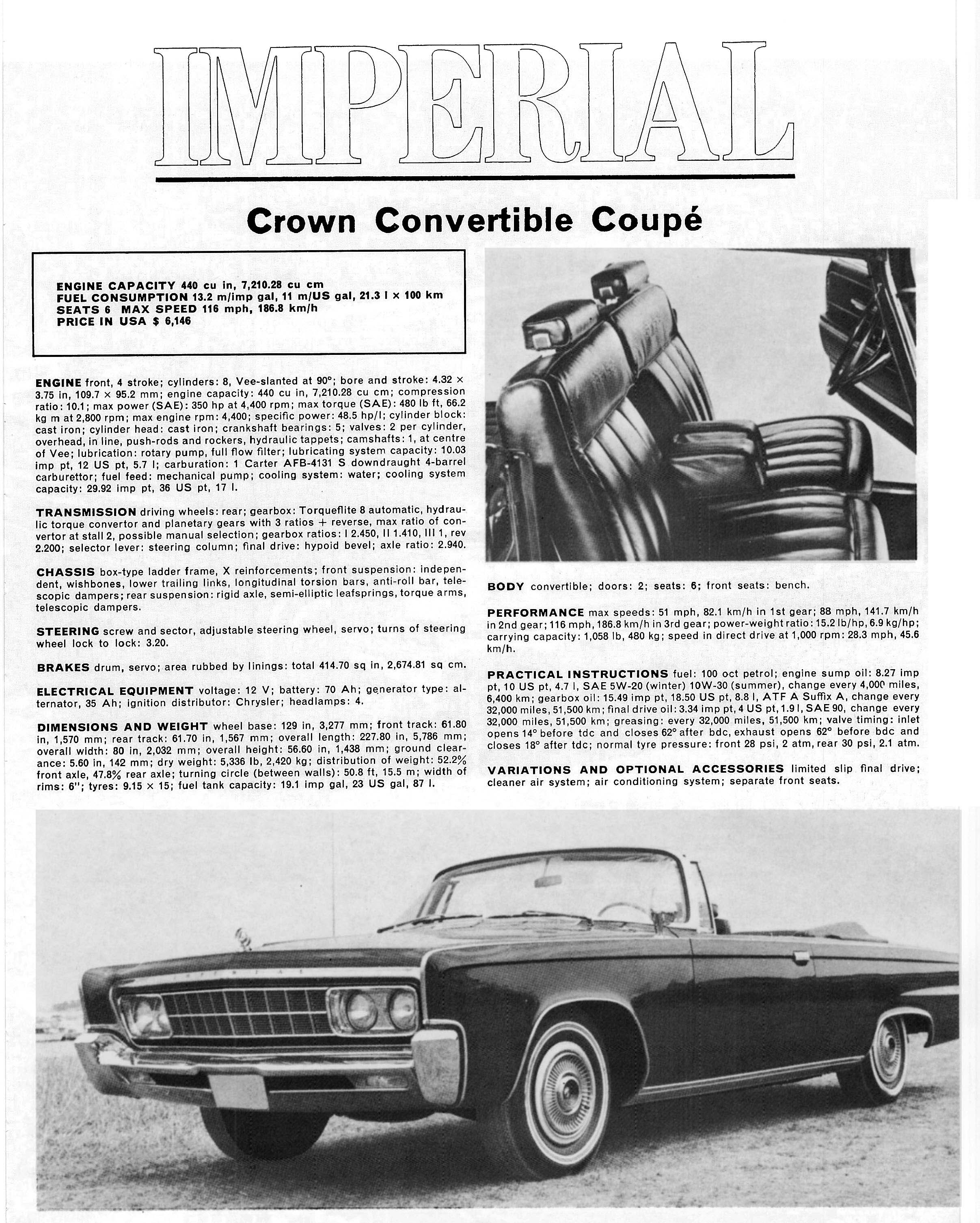 IMPERIAL

Crown Convertible Coupé

ENGINE CAPACITY 440 cu in, 7,210.28 cu cm
FUEL CONSUMPTION 13.2 m/imp gal, 11 m/US gal, 21.3 l × 100 km
SEATS 6 MAX SPEED 116 mph, 186.8 km/h
PRICE IN USA $ 6,146

ENGINE front, 4 stroke; cylinders: 8, Vee-slanted at 90°; bore and stroke: 4.32 × 3.75 in, 109.7 × 95.2 mm; engine capacity: 440 cu in, 7,210.28 cu cm; compression ratio: 10.1; max power (SAE): 350 hp at 4,400 rpm; max torque (SAE): 480 lb ft, 66.2 kg m at 2,800 rpm; max engine rpm: 4,400; specific power: 48.5 hp/l; cylinder block: cast iron; cylinder head: cast iron; crankshaft bearings: 5; valves: 2 per cylinder, overhead, in line, push-rods and rockers, hydraulic tappets; camshafts: 1, at centre of Vee; lubrication: rotary pump, full flow filter; lubricating system capacity: 10.03 imp pt, 12 US pt, 5.7 l; carburation: 1 Carter AFB-4131 S downdraught 4-barrel carburettor; fuel feed: mechanical pump; cooling system: water; cooling system capacity: 29.92 imp pt, 36 US pt, 17 l.

TRANSMISSION driving wheels: rear; gearbox: Torqueflite 8 automatic, hydraulic torque convertor and planetary gears with 3 ratios + reverse, max ratio of convertor at stall 2, possible manual selection; gearbox ratios: I 2.450, II 1.410, III 1, rev 2.200; selector lever: steering column; final drive: hypoid bevel; axle ratio: 2.940.

CHASSIS box-type ladder frame, X reinforcements; front suspension: independent, wishbones, lower trailing links, longitudinal torsion bars, anti-roll bar, telescopic dampers; rear suspension: rigid axle, semi-elliptic leafsprings, torque arms, telescopic dampers.

STEERING screw and sector, adjustable steering wheel, servo; turns of steering wheel lock to lock: 3.20.

BRAKES drum, servo; area rubbed by linings: total 414.70 sq in, 2,674.81 sq cm.

ELECTRICAL EQUIPMENT voltage: 12 V; battery: 70 Ah; generator type: alternator, 35 Ah; ignition distributor: Chrysler; headlamps: 4.

DIMENSIONS AND WEIGHT wheel base: 129 in, 3,277 mm; front track: 61.80 in, 1,570 mm; rear track: 61.70 in, 1,567 mm; overall length: 227.80 in, 5,786 mm; overall width: 80 in, 2,032 mm; overall height: 56.60 in, 1,438 mm; ground clearance: 5.60 in, 142 mm; dry weight: 5,336 lb, 2,420 kg; distribution of weight: 52.2% front axle, 47.8% rear axle; turning circle (between walls): 50.8 ft, 15.5 m; width of rims: 6"; tyres: 9.15 × 15; fuel tank capacity: 19.1 imp gal, 23 US gal, 87 l.

BODY convertible; doors: 2; seats: 6; front seats: bench.

PERFORMANCE max speeds: 51 mph, 82.1 km/h in 1st gear; 88 mph, 141.7 km/h in 2nd gear; 116 mph, 186.8 km/h in 3rd gear; power-weight ratio: 15.2 lb/hp, 6.9 kg/hp; carrying capacity: 1,058 lb, 480 kg; speed in direct drive at 1,000 rpm: 28.3 mph, 45.6 km/h.

PRACTICAL INSTRUCTIONS fuel: 100 oct petrol; engine sump oil: 8.27 imp pt, 10 US pt, 4.7 l, SAE 5W-20 (winter) 10W-30 (summer), change every 4,000 miles, 6,400 km; gearbox oil: 15.49 imp pt, 18.50 US pt, 8.8 l, ATF A Suffix A, change every 32,000 miles, 51,500 km; final drive oil: 3.34 imp pt, 4 US pt, 1.9 l, SAE 90, change every 32,000 miles, 51,500 km; greasing: every 32,000 miles, 51,500 km; valve timing: inlet opens 14° before tdc and closes 62° after bdc, exhaust opens 62° before bdc and closes 18° after tdc; normal tyre pressure: front 28 psi, 2 atm, rear 30 psi, 2.1 atm.

VARIATIONS AND OPTIONAL ACCESSORIES limited slip final drive; cleaner air system; air conditioning system; separate front seats.

IMPERIAL